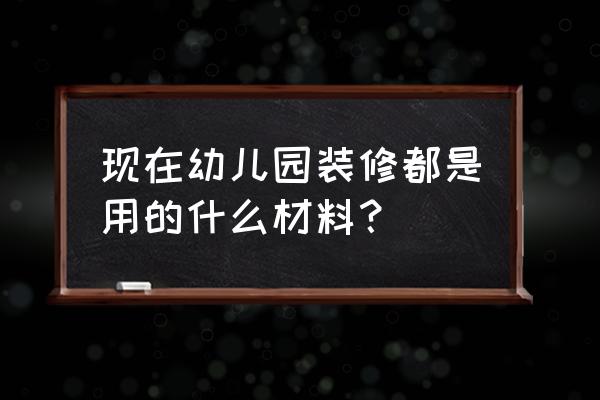 现在幼儿园装修都是用的什么材料？